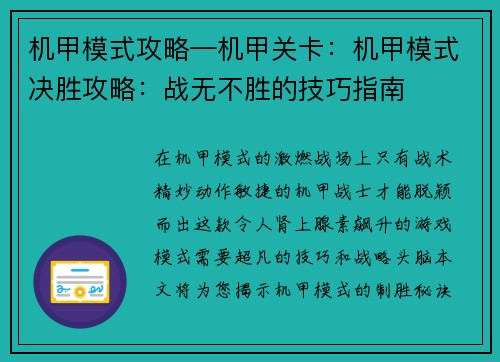 机甲模式攻略—机甲关卡：机甲模式决胜攻略：战无不胜的技巧指南

在机甲模式的激燃战场上只有战术精妙动作敏捷的机甲战士才能脱颖而出这款令人肾上腺素飙升的游戏模式需要超凡的技巧和战略头脑本文将为您揭示机甲模式的制胜秘诀